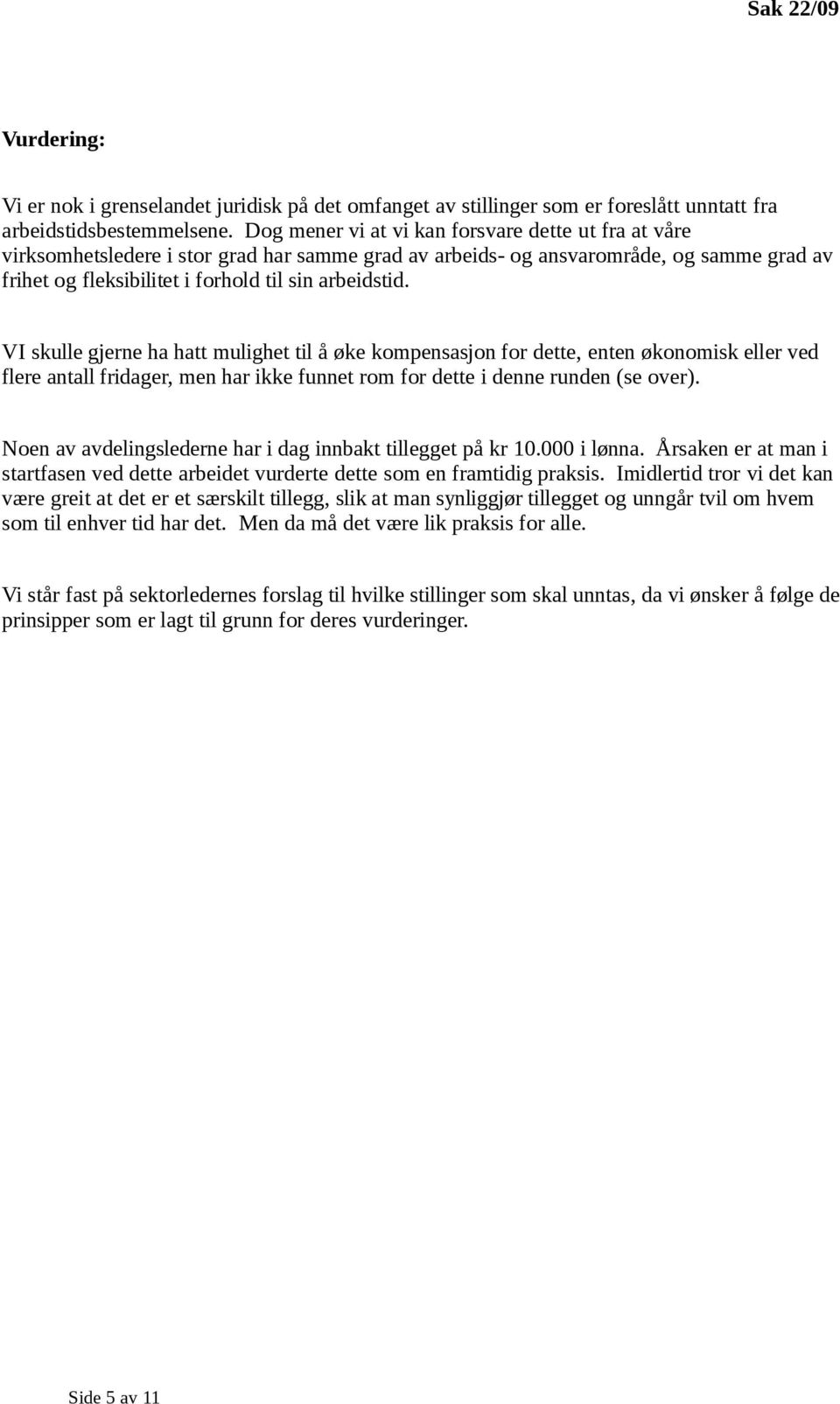 Sak 22/09

Vurdering:

Vi er nok i grenselandet juridisk på det omfanget av stillinger som er foreslått unntatt fra arbeidstidsbestemmelsene. Dog mener vi at vi kan forsvare dette ut fra at våre virksomhetsledere i stor grad har samme grad av arbeids- og ansvarområde, og samme grad av frihet og fleksibilitet i forhold til sin arbeidstid.

VI skulle gjerne ha hatt mulighet til å øke kompensasjon for dette, enten økonomisk eller ved flere antall fridager, men har ikke funnet rom for dette i denne runden (se over).

Noen av avdelingslederne har i dag innbakt tillegget på kr 10.000 i lønna. Årsaken er at man i startfasen ved dette arbeidet vurderte dette som en framtidig praksis. Imidlertid tror vi det kan være greit at det er et særskilt tillegg, slik at man synliggjør tillegget og unngår tvil om hvem som til enhver tid har det. Men da må det være lik praksis for alle.

Vi står fast på sektorledernes forslag til hvilke stillinger som skal unntas, da vi ønsker å følge de prinsipper som er lagt til grunn for deres vurderinger.

Side 5 av 11